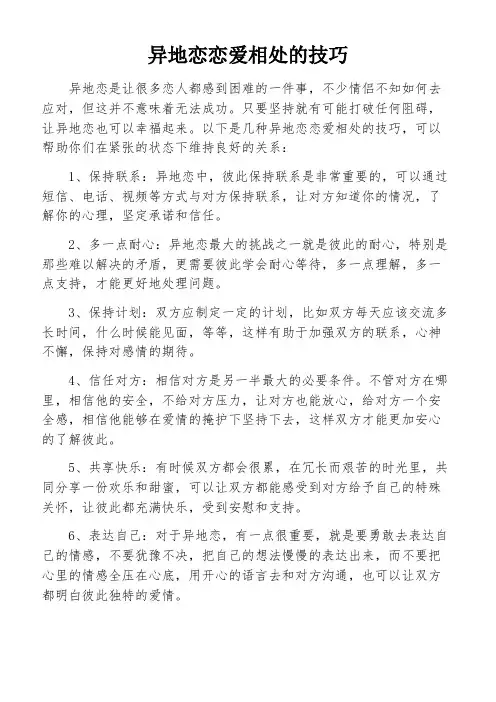 异地恋恋爱相处的技巧

异地恋是让很多恋人都感到困难的一件事，不少情侣不知如何去应对，但这并不意味着无法成功。只要坚持就有可能打破任何阻碍，让异地恋也可以幸福起来。以下是几种异地恋恋爱相处的技巧，可以帮助你们在紧张的状态下维持良好的关系：

1、保持联系：异地恋中，彼此保持联系是非常重要的，可以通过短信、电话、视频等方式与对方保持联系，让对方知道你的情况，了解你的心理，坚定承诺和信任。

2、多一点耐心：异地恋最大的挑战之一就是彼此的耐心，特别是那些难以解决的矛盾，更需要彼此学会耐心等待，多一点理解，多一点支持，才能更好地处理问题。

3、保持计划：双方应制定一定的计划，比如双方每天应该交流多长时间，什么时候能见面，等等，这样有助于加强双方的联系，心神不懈，保持对感情的期待。

4、信任对方：相信对方是另一半最大的必要条件。不管对方在哪里，相信他的安全，不给对方压力，让对方也能放心，给对方一个安全感，相信他能够在爱情的掩护下坚持下去，这样双方才能更加安心的了解彼此。

5、共享快乐：有时候双方都会很累，在冗长而艰苦的时光里，共同分享一份欢乐和甜蜜，可以让双方都能感受到对方给予自己的特殊关怀，让彼此都充满快乐，受到安慰和支持。

6、表达自己：对于异地恋，有一点很重要，就是要勇敢去表达自己的情感，不要犹豫不决，把自己的想法慢慢的表达出来，而不要把心里的情感全压在心底，用开心的语言去和对方沟通，也可以让双方都明白彼此独特的爱情。